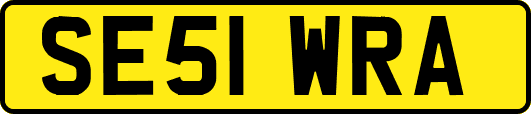 SE51 WRA